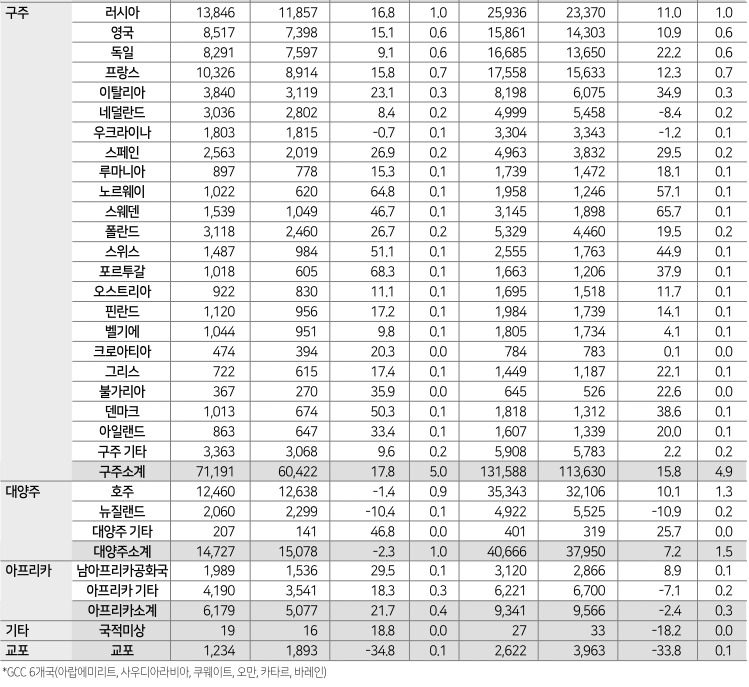 | | | | | | | | | | |
|---|---|---|---|---|---|---|---|---|---|
| 구주 | 러시아 | 13,846 | 11,857 | 16.8 | 1.0 | 25,936 | 23,370 | 11.0 | 1.0 |
| | 영국 | 8,517 | 7,398 | 15.1 | 0.6 | 15,861 | 14,303 | 10.9 | 0.6 |
| | 독일 | 8,291 | 7,597 | 9.1 | 0.6 | 16,685 | 13,650 | 22.2 | 0.6 |
| | 프랑스 | 10,326 | 8,914 | 15.8 | 0.7 | 17,558 | 15,633 | 12.3 | 0.7 |
| | 이탈리아 | 3,840 | 3,119 | 23.1 | 0.3 | 8,198 | 6,075 | 34.9 | 0.3 |
| | 네덜란드 | 3,036 | 2,802 | 8.4 | 0.2 | 4,999 | 5,458 | -8.4 | 0.2 |
| | 우크라이나 | 1,803 | 1,815 | -0.7 | 0.1 | 3,304 | 3,343 | -1.2 | 0.1 |
| | 스페인 | 2,563 | 2,019 | 26.9 | 0.2 | 4,963 | 3,832 | 29.5 | 0.2 |
| | 루마니아 | 897 | 778 | 15.3 | 0.1 | 1,739 | 1,472 | 18.1 | 0.1 |
| | 노르웨이 | 1,022 | 620 | 64.8 | 0.1 | 1,958 | 1,246 | 57.1 | 0.1 |
| | 스웨덴 | 1,539 | 1,049 | 46.7 | 0.1 | 3,145 | 1,898 | 65.7 | 0.1 |
| | 폴란드 | 3,118 | 2,460 | 26.7 | 0.2 | 5,329 | 4,460 | 19.5 | 0.2 |
| | 스위스 | 1,487 | 984 | 51.1 | 0.1 | 2,555 | 1,763 | 44.9 | 0.1 |
| | 포르투갈 | 1,018 | 605 | 68.3 | 0.1 | 1,663 | 1,206 | 37.9 | 0.1 |
| | 오스트리아 | 922 | 830 | 11.1 | 0.1 | 1,695 | 1,518 | 11.7 | 0.1 |
| | 핀란드 | 1,120 | 956 | 17.2 | 0.1 | 1,984 | 1,739 | 14.1 | 0.1 |
| | 벨기에 | 1,044 | 951 | 9.8 | 0.1 | 1,805 | 1,734 | 4.1 | 0.1 |
| | 크로아티아 | 474 | 394 | 20.3 | 0.0 | 784 | 783 | 0.1 | 0.0 |
| | 그리스 | 722 | 615 | 17.4 | 0.1 | 1,449 | 1,187 | 22.1 | 0.1 |
| | 불가리아 | 367 | 270 | 35.9 | 0.0 | 645 | 526 | 22.6 | 0.0 |
| | 덴마크 | 1,013 | 674 | 50.3 | 0.1 | 1,818 | 1,312 | 38.6 | 0.1 |
| | 아일랜드 | 863 | 647 | 33.4 | 0.1 | 1,607 | 1,339 | 20.0 | 0.1 |
| | 구주 기타 | 3,363 | 3,068 | 9.6 | 0.2 | 5,908 | 5,783 | 2.2 | 0.2 |
| | 구주소계 | 71,191 | 60,422 | 17.8 | 5.0 | 131,588 | 113,630 | 15.8 | 4.9 |
| 대양주 | 호주 | 12,460 | 12,638 | -1.4 | 0.9 | 35,343 | 32,106 | 10.1 | 1.3 |
| | 뉴질랜드 | 2,060 | 2,299 | -10.4 | 0.1 | 4,922 | 5,525 | -10.9 | 0.2 |
| | 대양주 기타 | 207 | 141 | 46.8 | 0.0 | 401 | 319 | 25.7 | 0.0 |
| | 대양주소계 | 14,727 | 15,078 | -2.3 | 1.0 | 40,666 | 37,950 | 7.2 | 1.5 |
| 아프리카 | 남아프리카공화국 | 1,989 | 1,536 | 29.5 | 0.1 | 3,120 | 2,866 | 8.9 | 0.1 |
| | 아프리카 기타 | 4,190 | 3,541 | 18.3 | 0.3 | 6,221 | 6,700 | -7.1 | 0.2 |
| | 아프리카소계 | 6,179 | 5,077 | 21.7 | 0.4 | 9,341 | 9,566 | -2.4 | 0.3 |
| 기타 | 국적미상 | 19 | 16 | 18.8 | 0.0 | 27 | 33 | -18.2 | 0.0 |
| 교포 | 교포 | 1,234 | 1,893 | -34.8 | 0.1 | 2,622 | 3,963 | -33.8 | 0.1 |

*GCC 6개국(아랍에미리트, 사우디아라비아, 쿠웨이트, 오만, 카타르, 바레인)